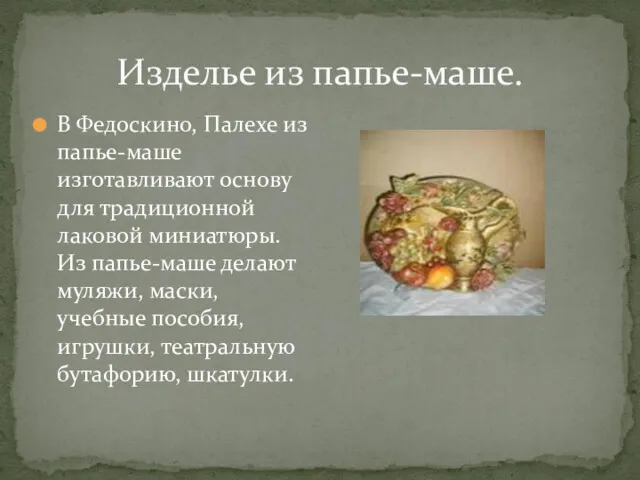 Изделье из папье-маше.

В Федоскино, Палехе из папье-маше изготавливают основу для традиционной лаковой миниатюры. Из папье-маше делают муляжи, маски, учебные пособия, игрушки, театральную бутафорию, шкатулки.